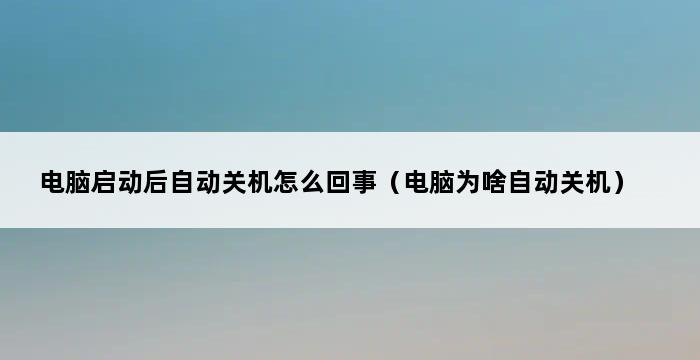 电脑启动后自动关机怎么回事（电脑为啥自动关机）